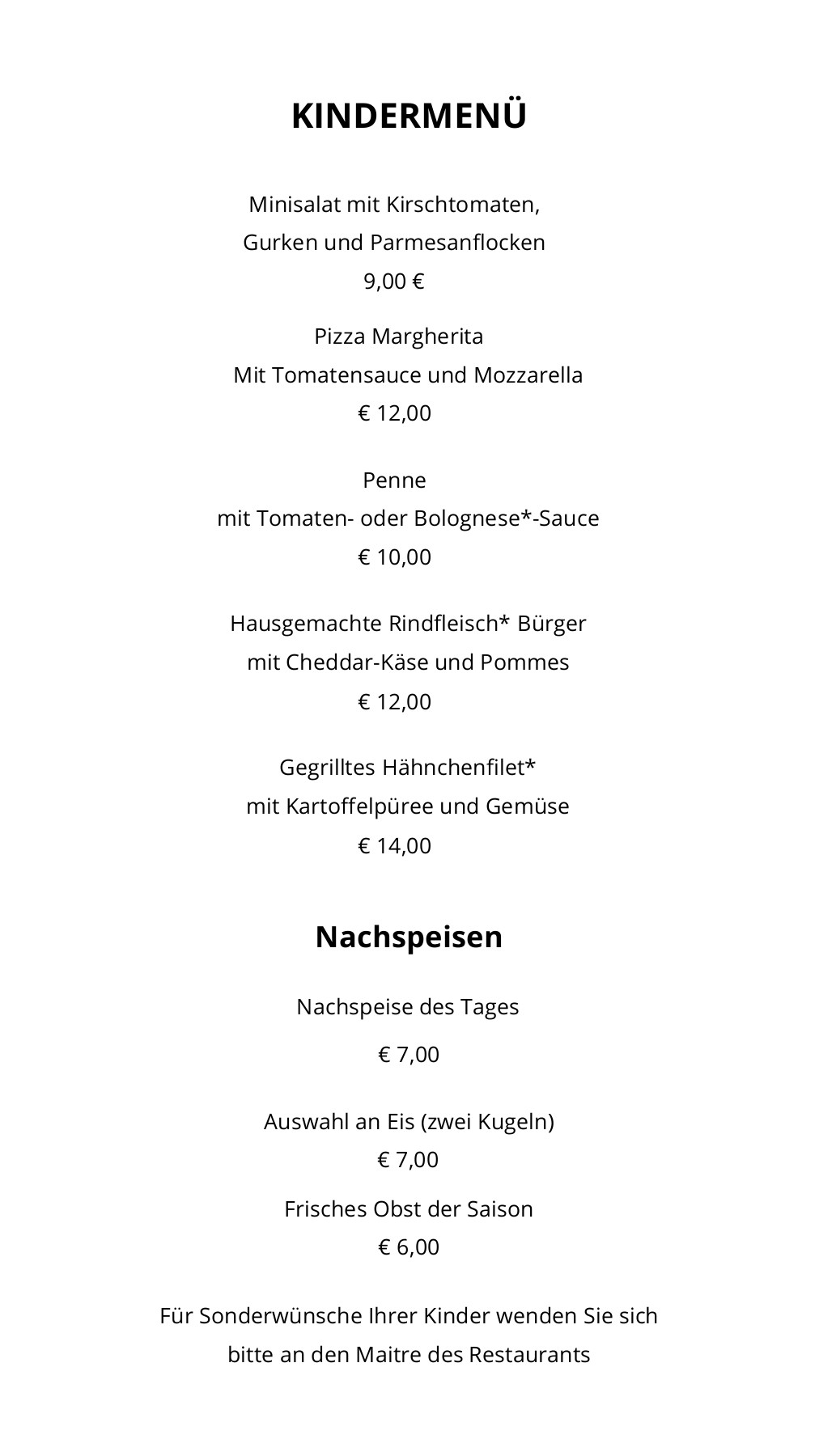 KINDERMENÜ

Minisalat mit Kirschtomaten,
Gurken und Parmesanflocken
9,00 €

Pizza Margherita
Mit Tomatensauce und Mozzarella
€ 12,00

Penne
mit Tomaten- oder Bolognese*-Sauce
€ 10,00

Hausgemachte Rindfleisch* Bürger
mit Cheddar-Käse und Pommes
€ 12,00

Gegrilltes Hähnchenfilet*
mit Kartoffelpüree und Gemüse
€ 14,00

Nachspeisen

Nachspeise des Tages
€ 7,00

Auswahl an Eis (zwei Kugeln)
€ 7,00

Frisches Obst der Saison
€ 6,00

Für Sonderwünsche Ihrer Kinder wenden Sie sich bitte an den Maitre des Restaurants